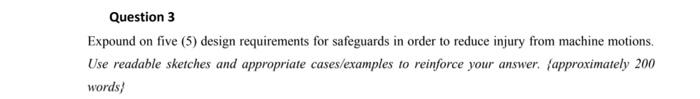 Question 3

Expound on five (5) design requirements for safeguards in order to reduce injury from machine motions. Use readable sketches and appropriate cases/examples to reinforce your answer. {approximately 200 words}